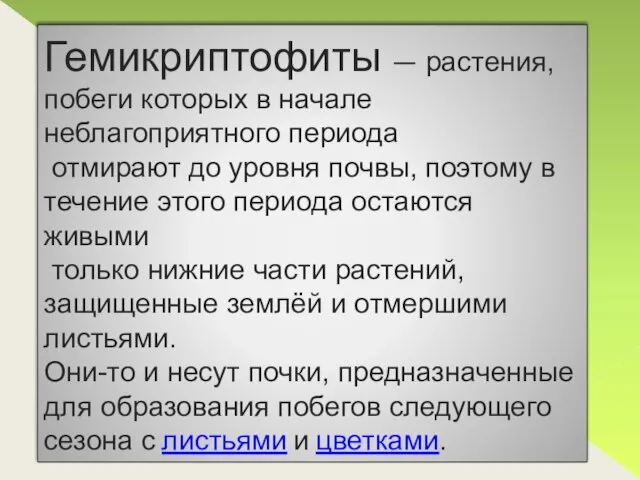 Гемикриптофиты — растения, побеги которых в начале неблагоприятного периода
 отмирают до уровня почвы, поэтому в течение этого периода остаются живыми
 только нижние части растений, защищенные землёй и отмершими листьями.
Они-то и несут почки, предназначенные для образования побегов следующего сезона с листьями и цветками.